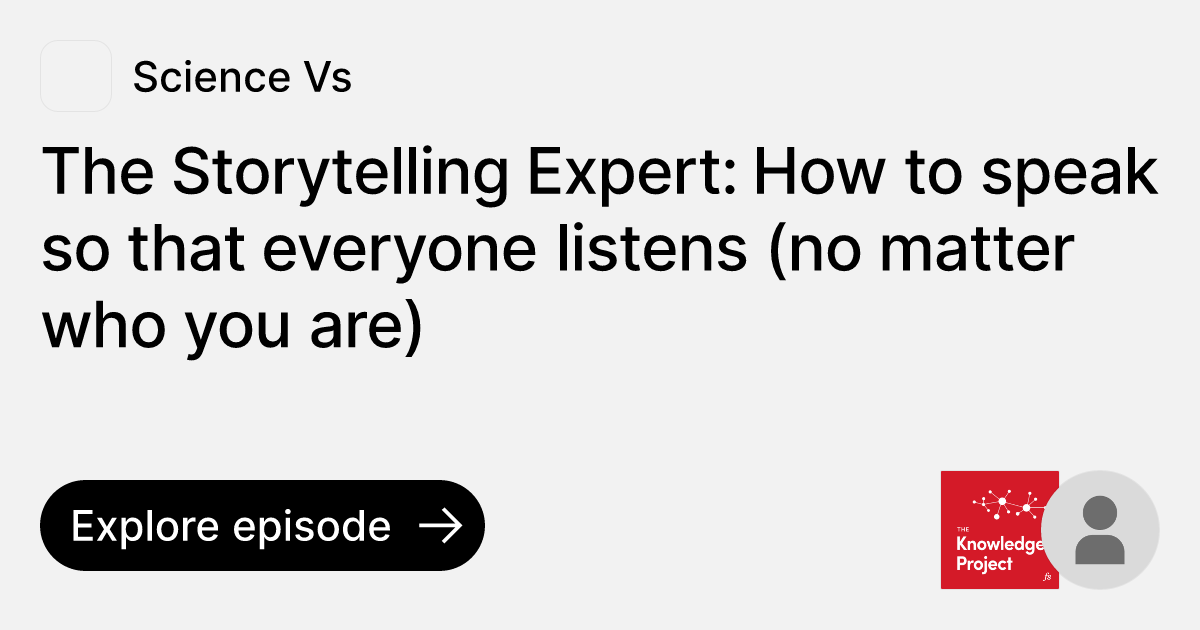 Science Vs

The Storytelling Expert: How to speak so that everyone listens (no matter who you are)

Explore episode →

THE Knowledge Project fs